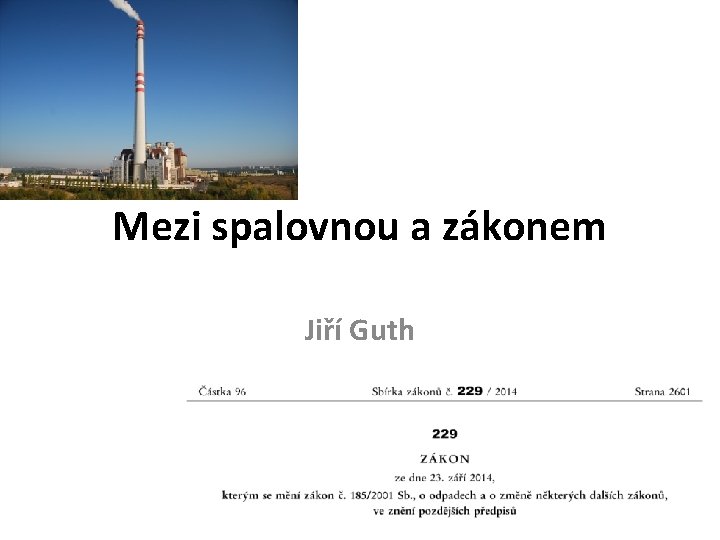 Mezi spalovnou a zákonem

Jiří Guth

Částka 96 Sbírka zákonů č. 229 / 2014 Strana 2601

229

ZÁKON

ze dne 23. září 2014,

kterým se mění zákon č. 185/2001 Sb., o odpadech a o změně některých dalších zákonů, ve znění pozdějších předpisů